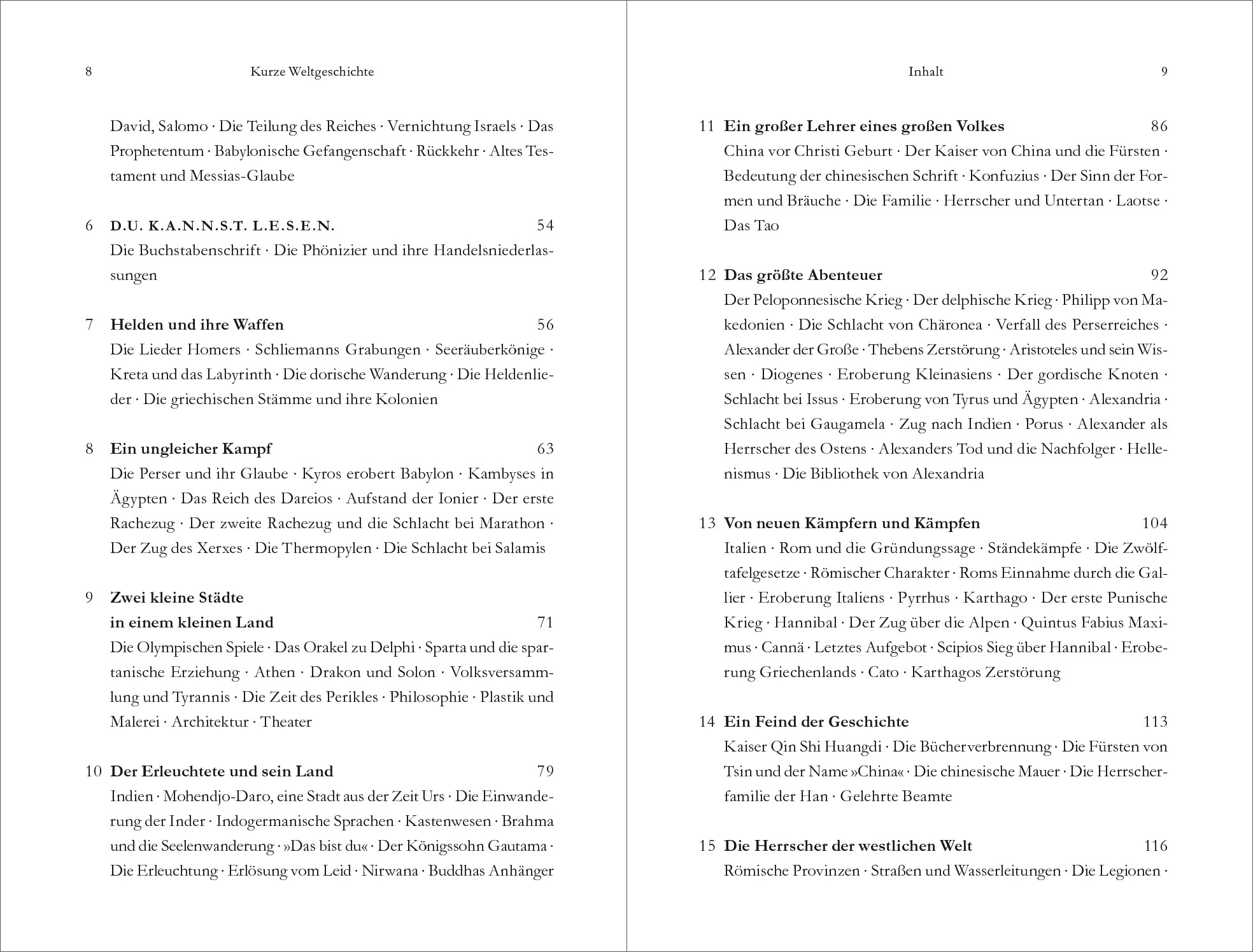 8 Kurze Weltgeschichte

David, Salomo · Die Teilung des Reiches · Vernichtung Israels · Das Prophetentum · Babylonische Gefangenschaft · Rückkehr · Altes Testament und Messias-Glaube

6 D.U. K.A.N.N.S.T. L.E.S.E.N. 54
Die Buchstabenschrift · Die Phönizier und ihre Handelsniederlassungen

7 Helden und ihre Waffen 56
Die Lieder Homers · Schliemanns Grabungen · Seeräuberkönige · Kreta und das Labyrinth · Die dorische Wanderung · Die Heldenlieder · Die griechischen Stämme und ihre Kolonien

8 Ein ungleicher Kampf 63
Die Perser und ihr Glaube · Kyros erobert Babylon · Kambyses in Ägypten · Das Reich des Dareios · Aufstand der Ionier · Der erste Rachezug · Der zweite Rachezug und die Schlacht bei Marathon · Der Zug des Xerxes · Die Thermopylen · Die Schlacht bei Salamis

9 Zwei kleine Städte in einem kleinen Land 71
Die Olympischen Spiele · Das Orakel zu Delphi · Sparta und die spartanische Erziehung · Athen · Drakon und Solon · Volksversammlung und Tyrannis · Die Zeit des Perikles · Philosophie · Plastik und Malerei · Architektur · Theater

10 Der Erleuchtete und sein Land 79
Indien · Mohendjo-Daro, eine Stadt aus der Zeit Urs · Die Einwanderung der Inder · Indogermanische Sprachen · Kastenwesen · Brahma und die Seelenwanderung · »Das bist du« · Der Königssohn Gautama · Die Erleuchtung · Erlösung vom Leid · Nirwana · Buddhas Anhänger

Inhalt 9

11 Ein großer Lehrer eines großen Volkes 86
China vor Christi Geburt · Der Kaiser von China und die Fürsten · Bedeutung der chinesischen Schrift · Konfuzius · Der Sinn der Formen und Bräuche · Die Familie · Herrscher und Untertan · Laotse · Das Tao

12 Das größte Abenteuer 92
Der Peloponnesische Krieg · Der delphische Krieg · Philipp von Makedonien · Die Schlacht von Chäronea · Verfall des Perserreiches · Alexander der Große · Thebens Zerstörung · Aristoteles und sein Wissen · Diogenes · Eroberung Kleinasiens · Der gordische Knoten · Schlacht bei Issus · Eroberung von Tyrus und Ägypten · Alexandria · Schlacht bei Gaugamela · Zug nach Indien · Porus · Alexander als Herrscher des Ostens · Alexanders Tod und die Nachfolger · Hellenismus · Die Bibliothek von Alexandria

13 Von neuen Kämpfern und Kämpfen 104
Italien · Rom und die Gründungssage · Ständekämpfe · Die Zwölftafelgesetze · Römischer Charakter · Roms Einnahme durch die Gallier · Eroberung Italiens · Pyrrhus · Karthago · Der erste Punische Krieg · Hannibal · Der Zug über die Alpen · Quintus Fabius Maximus · Cannä · Letztes Aufgebot · Scipios Sieg über Hannibal · Eroberung Griechenlands · Cato · Karthagos Zerstörung

14 Ein Feind der Geschichte 113
Kaiser Qin Shi Huangdi · Die Bücherverbrennung · Die Fürsten von Tsin und der Name »China« · Die chinesische Mauer · Die Herrscherfamilie der Han · Gelehrte Beamte

15 Die Herrscher der westlichen Welt 116
Römische Provinzen · Straßen und Wasserleitungen · Die Legionen ·